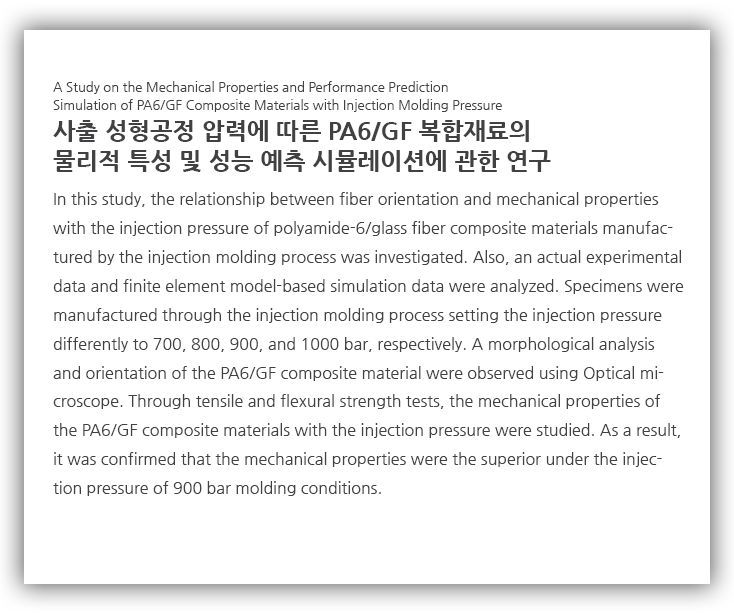 A Study on the Mechanical Properties and Performance Prediction Simulation of PA6/GF Composite Materials with Injection Molding Pressure

사출 성형공정 압력에 따른 PA6/GF 복합재료의 물리적 특성 및 성능 예측 시뮬레이션에 관한 연구

In this study, the relationship between fiber orientation and mechanical properties with the injection pressure of polyamide-6/glass fiber composite materials manufactured by the injection molding process was investigated. Also, an actual experimental data and finite element model-based simulation data were analyzed. Specimens were manufactured through the injection molding process setting the injection pressure differently to 700, 800, 900, and 1000 bar, respectively. A morphological analysis and orientation of the PA6/GF composite material were observed using Optical microscope. Through tensile and flexural strength tests, the mechanical properties of the PA6/GF composite materials with the injection pressure were studied. As a result, it was confirmed that the mechanical properties were the superior under the injection pressure of 900 bar molding conditions.